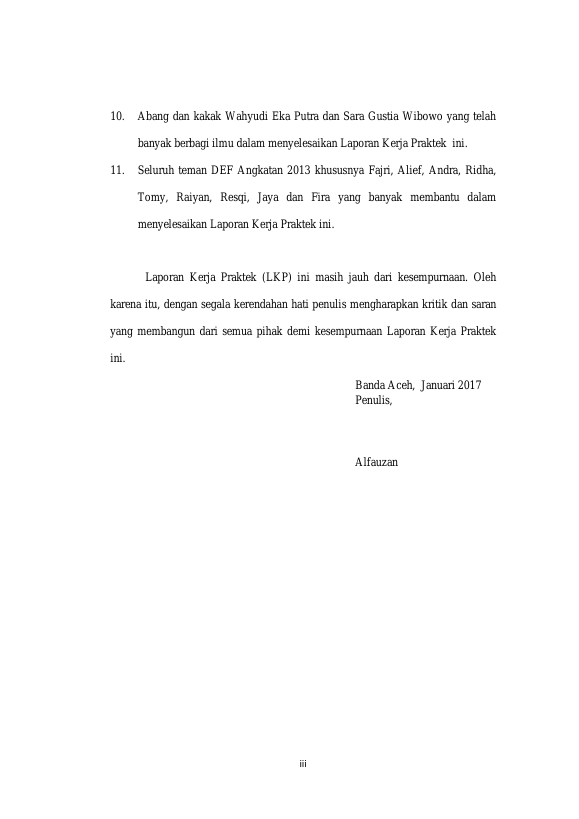 10. Abang dan kakak Wahyudi Eka Putra dan Sara Gustia Wibowo yang telah banyak berbagi ilmu dalam menyelesaikan Laporan Kerja Praktek ini.

11. Seluruh teman DEF Angkatan 2013 khususnya Fajri, Alief, Andra, Ridha, Tomy, Raiyan, Resqi, Jaya dan Fira yang banyak membantu dalam menyelesaikan Laporan Kerja Praktek ini.

Laporan Kerja Praktek (LKP) ini masih jauh dari kesempurnaan. Oleh karena itu, dengan segala kerendahan hati penulis mengharapkan kritik dan saran yang membangun dari semua pihak demi kesempurnaan Laporan Kerja Praktek ini.

Banda Aceh, Januari 2017
Penulis,

Alfauzan

iii